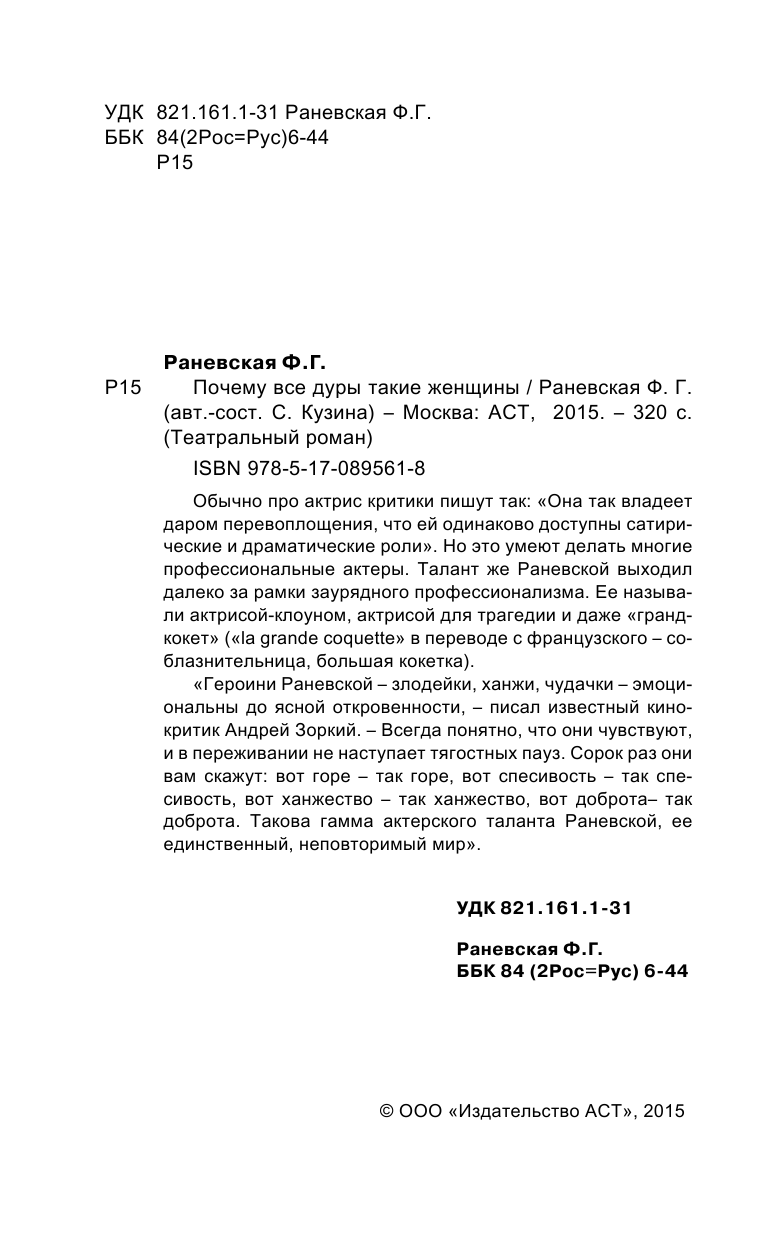 УДК 821.161.1-31 Раневская Ф.Г.
ББК 84(2Рос=Рус)6-44
Р15

Раневская Ф.Г.

Р15 Почему все дуры такие женщины / Раневская Ф. Г. (авт.-сост. С. Кузина) – Москва: АСТ, 2015. – 320 с. (Театральный роман)

ISBN 978-5-17-089561-8

Обычно про актрис критики пишут так: «Она так владеет даром перевоплощения, что ей одинаково доступны сатирические и драматические роли». Но это умеют делать многие профессиональные актеры. Талант же Раневской выходил далеко за рамки заурядного профессионализма. Ее называли актрисой-клоуном, актрисой для трагедии и даже «гранд-кокет» («la grande coquette» в переводе с французского – соблазнительница, большая кокетка).

«Героини Раневской – злодейки, ханжи, чудачки – эмоциональны до ясной откровенности, – писал известный кинокритик Андрей Зоркий. – Всегда понятно, что они чувствуют, и в переживании не наступает тягостных пауз. Сорок раз они вам скажут: вот горе – так горе, вот спесивость – так спесивость, вот ханжество – так ханжество, вот доброта– так доброта. Такова гамма актерского таланта Раневской, ее единственный, неповторимый мир».

УДК 821.161.1-31

Раневская Ф.Г.
ББК 84 (2Рос=Рус) 6-44

© ООО «Издательство АСТ», 2015